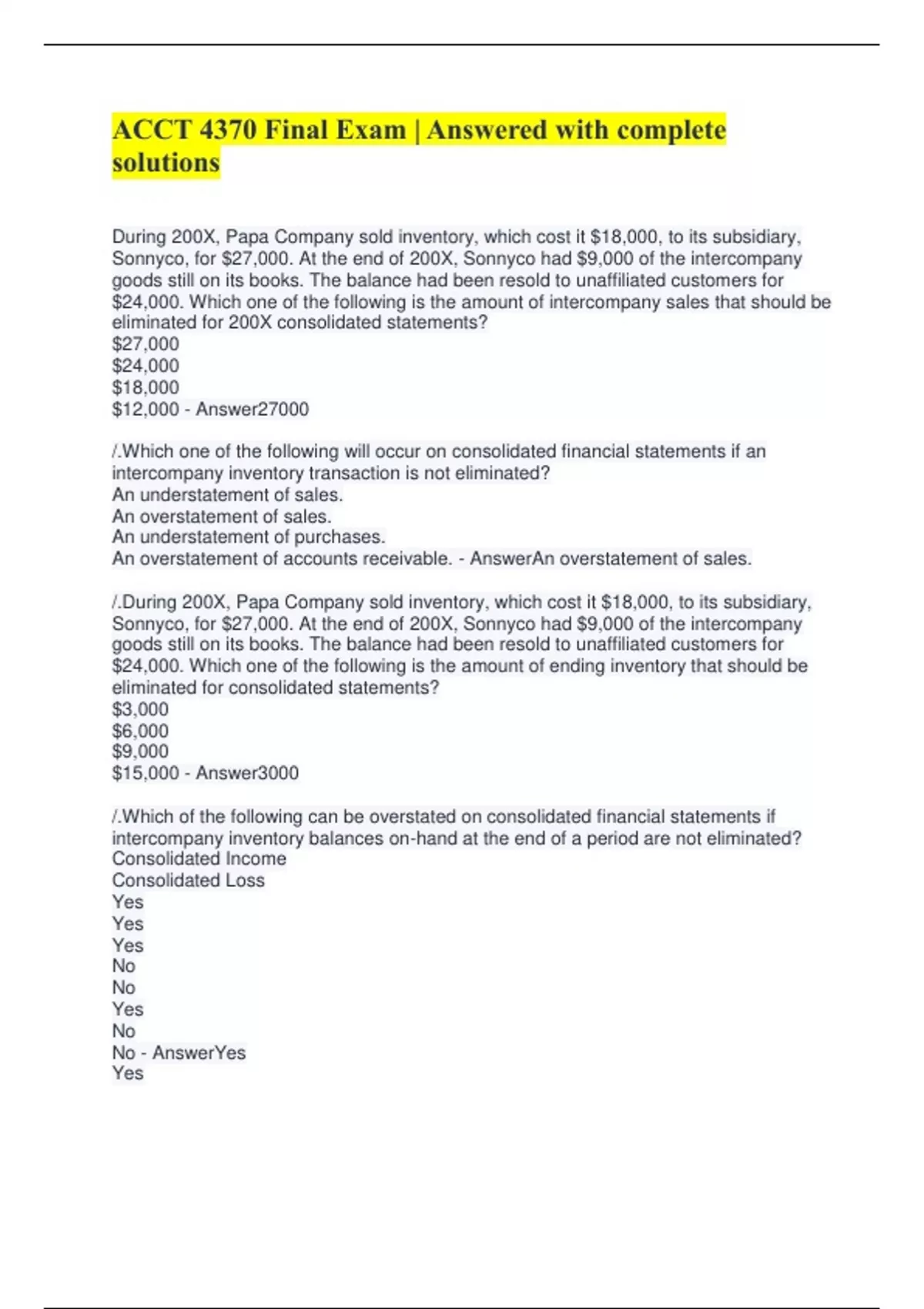 ACCT 4370 Final Exam | Answered with complete solutions

During 200X, Papa Company sold inventory, which cost it $18,000, to its subsidiary, Sonnyco, for $27,000. At the end of 200X, Sonnyco had $9,000 of the intercompany goods still on its books. The balance had been resold to unaffiliated customers for $24,000. Which one of the following is the amount of intercompany sales that should be eliminated for 200X consolidated statements?
$27,000
$24,000
$18,000
$12,000 - Answer27000

/.Which one of the following will occur on consolidated financial statements if an intercompany inventory transaction is not eliminated?
An understatement of sales.
An overstatement of sales.
An understatement of purchases.
An overstatement of accounts receivable. - AnswerAn overstatement of sales.

/.During 200X, Papa Company sold inventory, which cost it $18,000, to its subsidiary, Sonnyco, for $27,000. At the end of 200X, Sonnyco had $9,000 of the intercompany goods still on its books. The balance had been resold to unaffiliated customers for $24,000. Which one of the following is the amount of ending inventory that should be eliminated for consolidated statements?
$3,000
$6,000
$9,000
$15,000 - Answer3000

/.Which of the following can be overstated on consolidated financial statements if intercompany inventory balances on-hand at the end of a period are not eliminated?
Consolidated Income
Consolidated Loss
Yes
Yes
Yes
No
No
Yes
No
No - AnswerYes
Yes